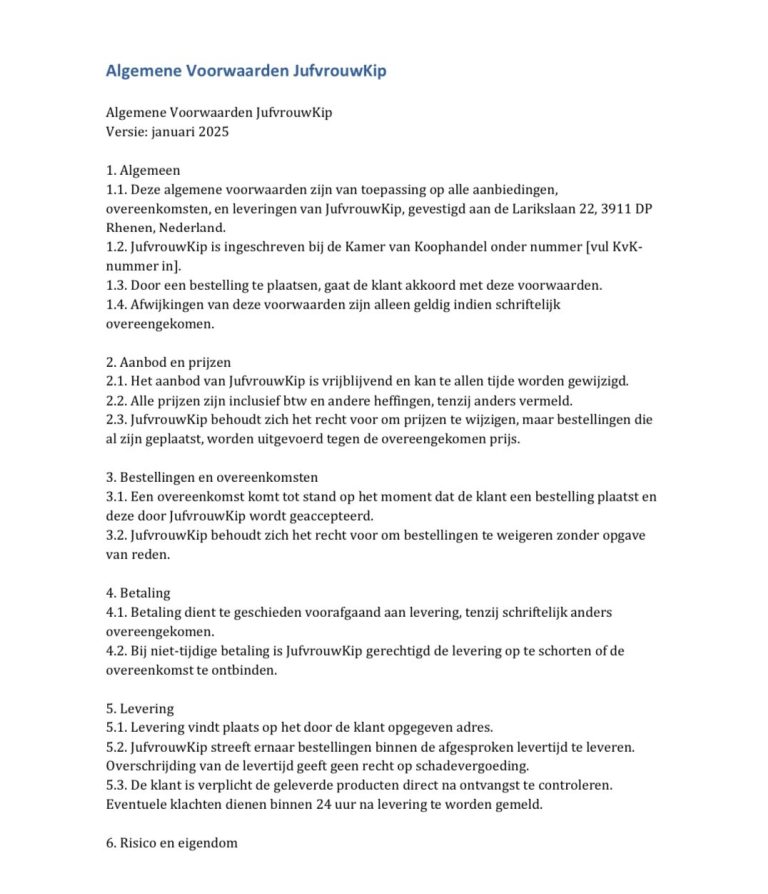 Algemene Voorwaarden JufvrouwKip

Algemene Voorwaarden JufvrouwKip
Versie: januari 2025

1. Algemeen
1.1. Deze algemene voorwaarden zijn van toepassing op alle aanbiedingen, overeenkomsten, en leveringen van JufvrouwKip, gevestigd aan de Larikslaan 22, 3911 DP Rhenen, Nederland.
1.2. JufvrouwKip is ingeschreven bij de Kamer van Koophandel onder nummer [vul KvK-nummer in].
1.3. Door een bestelling te plaatsen, gaat de klant akkoord met deze voorwaarden.
1.4. Afwijkingen van deze voorwaarden zijn alleen geldig indien schriftelijk overeengekomen.

2. Aanbod en prijzen
2.1. Het aanbod van JufvrouwKip is vrijblijvend en kan te allen tijde worden gewijzigd.
2.2. Alle prijzen zijn inclusief btw en andere heffingen, tenzij anders vermeld.
2.3. JufvrouwKip behoudt zich het recht voor om prijzen te wijzigen, maar bestellingen die al zijn geplaatst, worden uitgevoerd tegen de overeengekomen prijs.

3. Bestellingen en overeenkomsten
3.1. Een overeenkomst komt tot stand op het moment dat de klant een bestelling plaatst en deze door JufvrouwKip wordt geaccepteerd.
3.2. JufvrouwKip behoudt zich het recht voor om bestellingen te weigeren zonder opgave van reden.

4. Betaling
4.1. Betaling dient te geschieden voorafgaand aan levering, tenzij schriftelijk anders overeengekomen.
4.2. Bij niet-tijdige betaling is JufvrouwKip gerechtigd de levering op te schorten of de overeenkomst te ontbinden.

5. Levering
5.1. Levering vindt plaats op het door de klant opgegeven adres.
5.2. JufvrouwKip streeft ernaar bestellingen binnen de afgesproken levertijd te leveren. Overschrijding van de levertijd geeft geen recht op schadevergoeding.
5.3. De klant is verplicht de geleverde producten direct na ontvangst te controleren. Eventuele klachten dienen binnen 24 uur na levering te worden gemeld.

6. Risico en eigendom